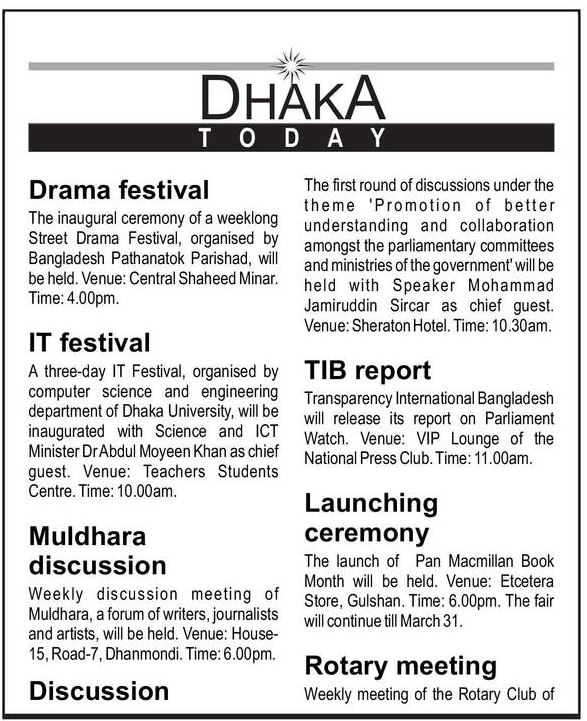 DHAKA
TODAY

Drama festival

The inaugural ceremony of a weeklong Street Drama Festival, organised by Bangladesh Pathanatok Parishad, will be held. Venue: Central Shaheed Minar. Time: 4.00pm.

IT festival

A three-day IT Festival, organised by computer science and engineering department of Dhaka University, will be inaugurated with Science and ICT Minister Dr Abdul Moyeen Khan as chief guest. Venue: Teachers Students Centre. Time: 10.00am.

Muldhara discussion

Weekly discussion meeting of Muldhara, a forum of writers, journalists and artists, will be held. Venue: House-15, Road-7, Dhanmondi. Time: 6.00pm.

Discussion

The first round of discussions under the theme 'Promotion of better understanding and collaboration amongst the parliamentary committees and ministries of the government' will be held with Speaker Mohammad Jamiruddin Sircar as chief guest. Venue: Sheraton Hotel. Time: 10.30am.

TIB report

Transparency International Bangladesh will release its report on Parliament Watch. Venue: VIP Lounge of the National Press Club. Time: 11.00am.

Launching ceremony

The launch of Pan Macmillan Book Month will be held. Venue: Etcetera Store, Gulshan. Time: 6.00pm. The fair will continue till March 31.

Rotary meeting

Weekly meeting of the Rotary Club of